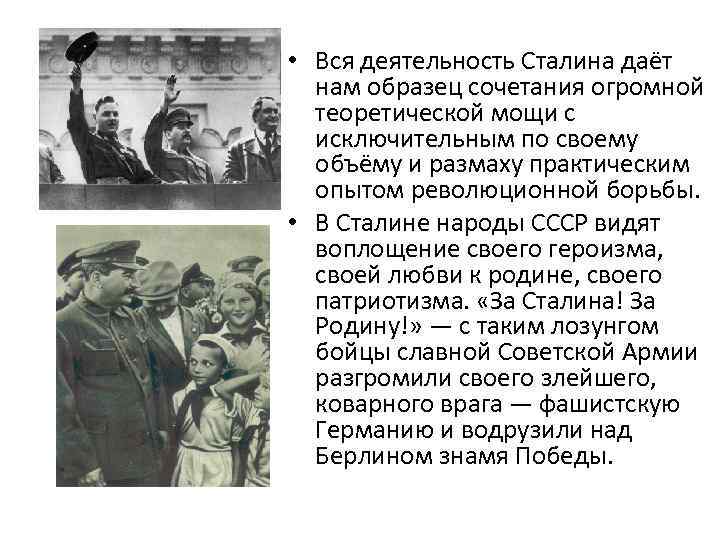 • Вся деятельность Сталина даёт нам образец сочетания огромной теоретической мощи с исключительным по своему объёму и размаху практическим опытом революционной борьбы.

• В Сталине народы СССР видят воплощение своего героизма, своей любви к родине, своего патриотизма. «За Сталина! За Родину!» — с таким лозунгом бойцы славной Советской Армии разгромили своего злейшего, коварного врага — фашистскую Германию и водрузили над Берлином знамя Победы.